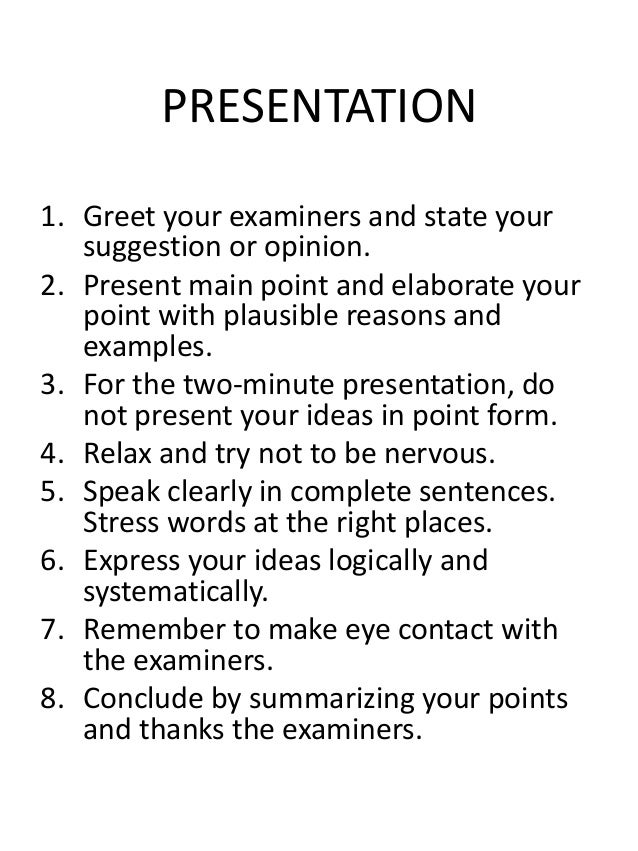 PRESENTATION

1. Greet your examiners and state your suggestion or opinion.
2. Present main point and elaborate your point with plausible reasons and examples.
3. For the two-minute presentation, do not present your ideas in point form.
4. Relax and try not to be nervous.
5. Speak clearly in complete sentences. Stress words at the right places.
6. Express your ideas logically and systematically.
7. Remember to make eye contact with the examiners.
8. Conclude by summarizing your points and thanks the examiners.